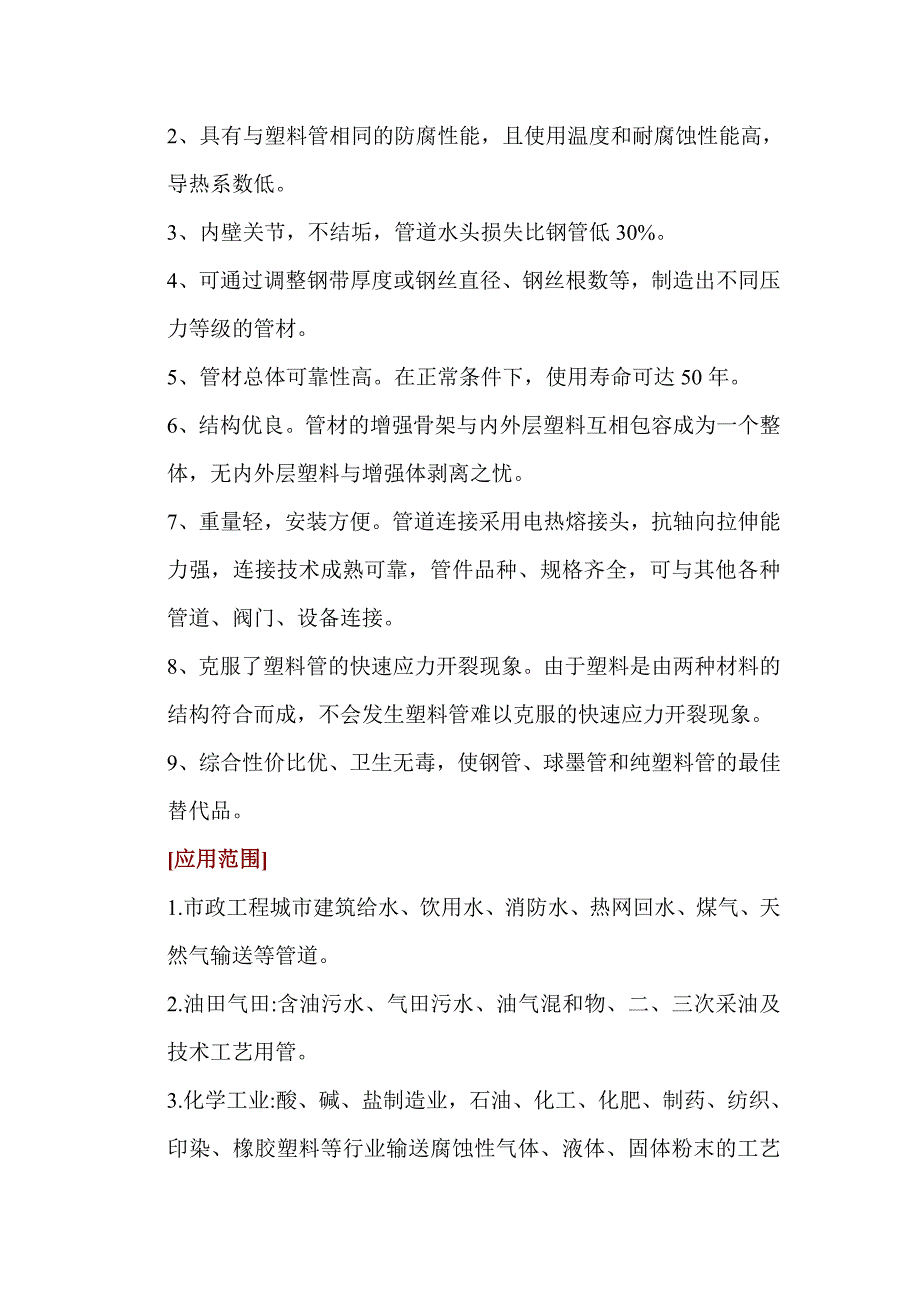 2、具有与塑料管相同的防腐性能，且使用温度和耐腐蚀性能高，导热系数低。

3、内壁关节，不结垢，管道水头损失比钢管低 30%。

4、可通过调整钢带厚度或钢丝直径、钢丝根数等，制造出不同压力等级的管材。

5、管材总体可靠性高。在正常条件下，使用寿命可达 50 年。

6、结构优良。管材的增强骨架与内外层塑料互相包容成为一个整体，无内外层塑料与增强体剥离之忧。

7、重量轻，安装方便。管道连接采用电热熔接头，抗轴向拉伸能力强，连接技术成熟可靠，管件品种、规格齐全，可与其他各种管道、阀门、设备连接。

8、克服了塑料管的快速应力开裂现象。由于塑料是由两种材料的结构符合而成，不会发生塑料管难以克服的快速应力开裂现象。

9、综合性价比优、卫生无毒，使钢管、球墨管和纯塑料管的最佳替代品。

[应用范围]

1.市政工程城市建筑给水、饮用水、消防水、热网回水、煤气、天然气输送等管道。

2.油田气田:含油污水、气田污水、油气混和物、二、三次采油及技术工艺用管。

3.化学工业:酸、碱、盐制造业，石油、化工、化肥、制药、纺织、印染、橡胶塑料等行业输送腐蚀性气体、液体、固体粉末的工艺